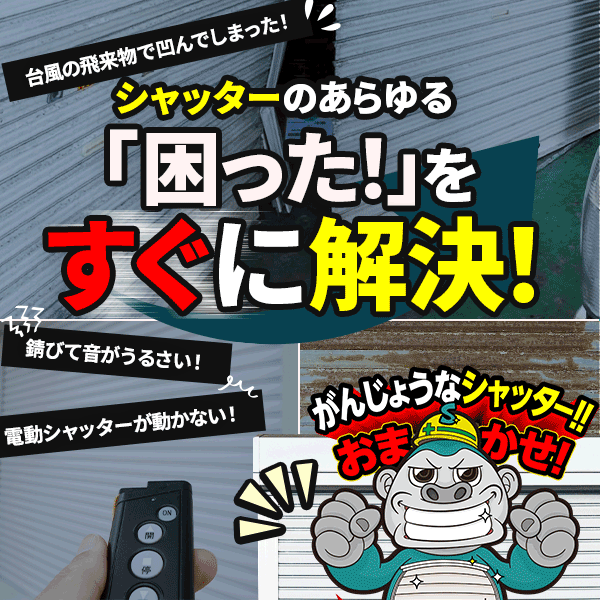 台風の飛来物で凹んでしまった!

シャッターのあらゆる
「困った!」を
すぐに解決!

錆びて音がうるさい!

電動シャッターが動かない!

がんじょうなシャッター!!
おまかせ!

S

ON
開
停